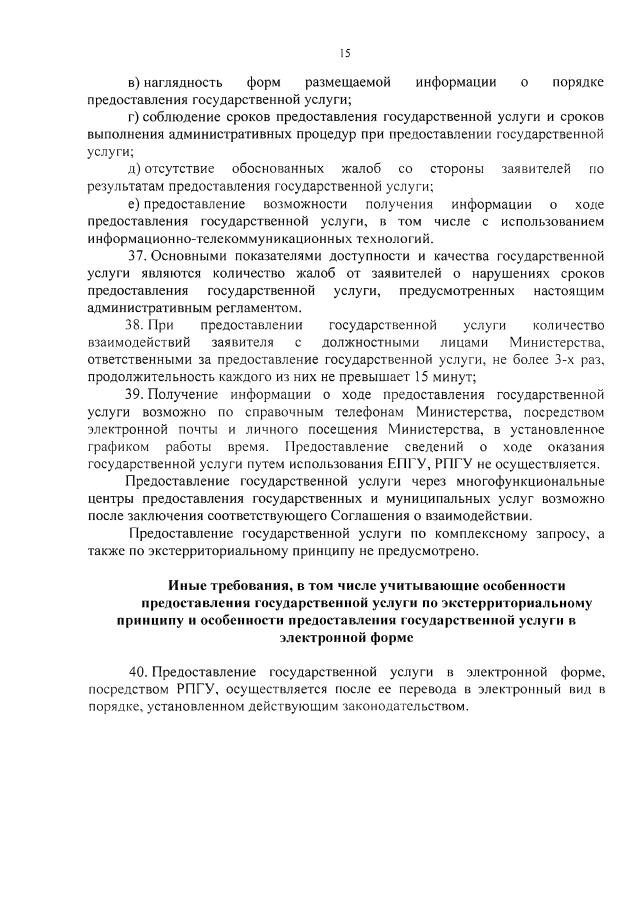 15

в) наглядность форм размещаемой информации о порядке предоставления государственной услуги;

г) соблюдение сроков предоставления государственной услуги и сроков выполнения административных процедур при предоставлении государственной услуги;

д) отсутствие обоснованных жалоб со стороны заявителей по результатам предоставления государственной услуги;

е) предоставление возможности получения информации о ходе предоставления государственной услуги, в том числе с использованием информационно-телекоммуникационных технологий.

37. Основными показателями доступности и качества государственной услуги являются количество жалоб от заявителей о нарушениях сроков предоставления государственной услуги, предусмотренных настоящим административным регламентом.

38. При предоставлении государственной услуги количество взаимодействий заявителя с должностными лицами Министерства, ответственными за предоставление государственной услуги, не более 3-х раз, продолжительность каждого из них не превышает 15 минут;

39. Получение информации о ходе предоставления государственной услуги возможно по справочным телефонам Министерства, посредством электронной почты и личного посещения Министерства, в установленное графиком работы время. Предоставление сведений о ходе оказания государственной услуги путем использования ЕПГУ, РПГУ не осуществляется.

Предоставление государственной услуги через многофункциональные центры предоставления государственных и муниципальных услуг возможно после заключения соответствующего Соглашения о взаимодействии.

Предоставление государственной услуги по комплексному запросу, а также по экстерриториальному принципу не предусмотрено.

Иные требования, в том числе учитывающие особенности предоставления государственной услуги по экстерриториальному принципу и особенности предоставления государственной услуги в электронной форме

40. Предоставление государственной услуги в электронной форме, посредством РПГУ, осуществляется после ее перевода в электронный вид в порядке, установленном действующим законодательством.